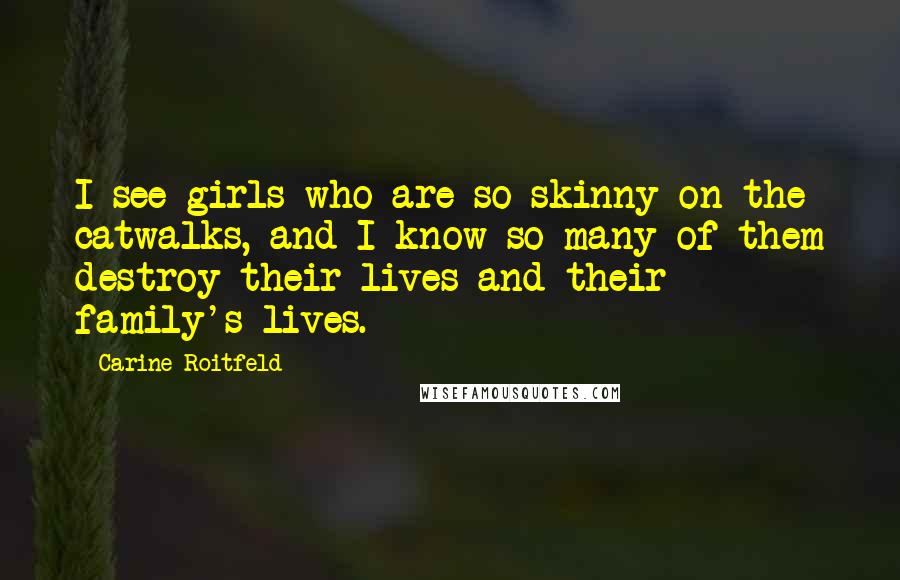 I see girls who are so skinny on the catwalks, and I know so many of them destroy their lives and their family's lives.

Carine Roitfeld

WISEFAMOUSQUOTES.COM